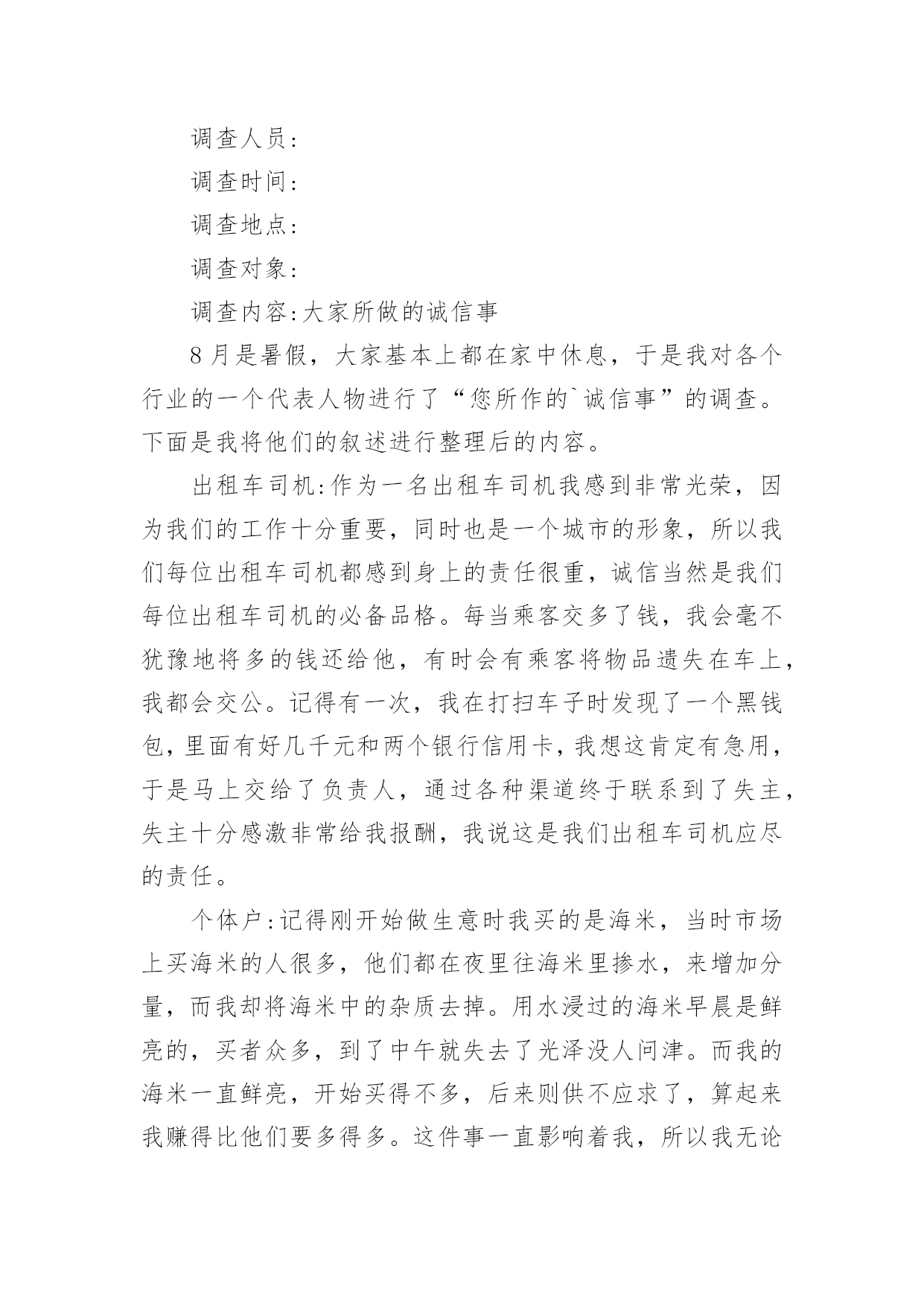 调查人员:

调查时间:

调查地点:

调查对象:

调查内容:大家所做的诚信事

8月是暑假，大家基本上都在家中休息，于是我对各个行业的一个代表人物进行了“您所作的`诚信事”的调查。下面是我将他们的叙述进行整理后的内容。

出租车司机:作为一名出租车司机我感到非常光荣，因为我们的工作十分重要，同时也是一个城市的形象，所以我们每位出租车司机都感到身上的责任很重，诚信当然是我们每位出租车司机的必备品格。每当乘客交多了钱，我会毫不犹豫地将多的钱还给他，有时会有乘客将物品遗失在车上，我都会交公。记得有一次，我在打扫车子时发现了一个黑钱包，里面有好几千元和两个银行信用卡，我想这肯定有急用，于是马上交给了负责人，通过各种渠道终于联系到了失主，失主十分感激非常给我报酬，我说这是我们出租车司机应尽的责任。

个体户:记得刚开始做生意时我买的是海米，当时市场上买海米的人很多，他们都在夜里往海米里掺水，来增加分量，而我却将海米中的杂质去掉。用水浸过的海米早晨是鲜亮的，买者众多，到了中午就失去了光泽没人问津。而我的海米一直鲜亮，开始买得不多，后来则供不应求了，算起来我赚得比他们要多得多。这件事一直影响着我，所以我无论